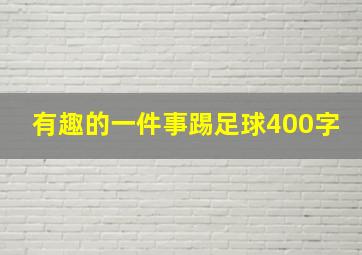 有趣的一件事踢足球400字